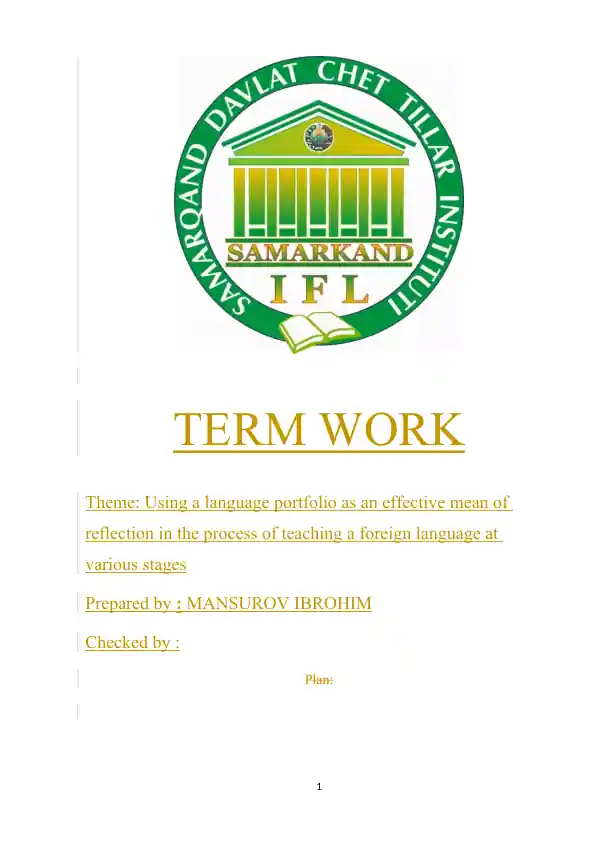 SAMARQAND DAVLAT CHET TILLAR INSTITUTI
SAMARKAND
I F L

TERM WORK

Theme: Using a language portfolio as an effective mean of reflection in the process of teaching a foreign language at various stages

Prepared by : MANSUROV IBROHIM

Checked by :

Plan:

1